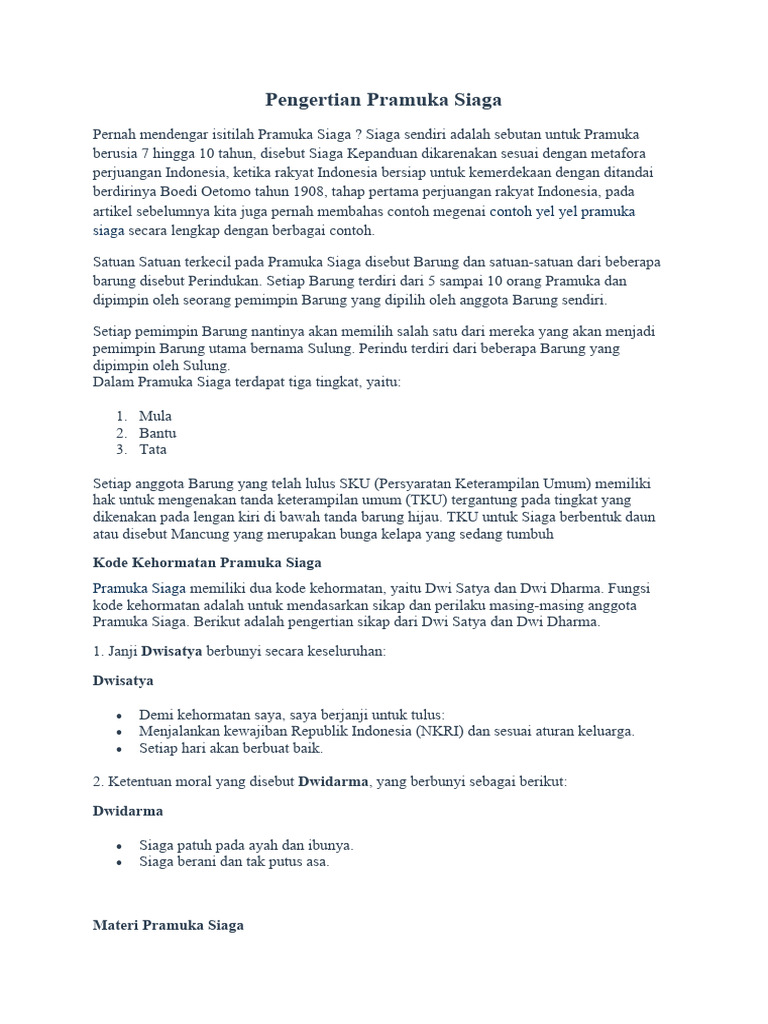 Pengertian Pramuka Siaga

Pernah mendengar isitilah Pramuka Siaga ? Siaga sendiri adalah sebutan untuk Pramuka berusia 7 hingga 10 tahun, disebut Siaga Kepanduan dikarenakan sesuai dengan metafora perjuangan Indonesia, ketika rakyat Indonesia bersiap untuk kemerdekaan dengan ditandai berdirinya Boedi Oetomo tahun 1908, tahap pertama perjuangan rakyat Indonesia, pada artikel sebelumnya kita juga pernah membahas contoh megenai contoh yel yel pramuka siaga secara lengkap dengan berbagai contoh.

Satuan Satuan terkecil pada Pramuka Siaga disebut Barung dan satuan-satuan dari beberapa barung disebut Perindukan. Setiap Barung terdiri dari 5 sampai 10 orang Pramuka dan dipimpin oleh seorang pemimpin Barung yang dipilih oleh anggota Barung sendiri.

Setiap pemimpin Barung nantinya akan memilih salah satu dari mereka yang akan menjadi pemimpin Barung utama bernama Sulung. Perindu terdiri dari beberapa Barung yang dipimpin oleh Sulung.
Dalam Pramuka Siaga terdapat tiga tingkat, yaitu:

1. Mula
2. Bantu
3. Tata

Setiap anggota Barung yang telah lulus SKU (Persyaratan Keterampilan Umum) memiliki hak untuk mengenakan tanda keterampilan umum (TKU) tergantung pada tingkat yang dikenakan pada lengan kiri di bawah tanda barung hijau. TKU untuk Siaga berbentuk daun atau disebut Mancung yang merupakan bunga kelapa yang sedang tumbuh

Kode Kehormatan Pramuka Siaga

Pramuka Siaga memiliki dua kode kehormatan, yaitu Dwi Satya dan Dwi Dharma. Fungsi kode kehormatan adalah untuk mendasarkan sikap dan perilaku masing-masing anggota Pramuka Siaga. Berikut adalah pengertian sikap dari Dwi Satya dan Dwi Dharma.

1. Janji Dwisatya berbunyi secara keseluruhan:

Dwisatya

• Demi kehormatan saya, saya berjanji untuk tulus:
• Menjalankan kewajiban Republik Indonesia (NKRI) dan sesuai aturan keluarga.
• Setiap hari akan berbuat baik.

2. Ketentuan moral yang disebut Dwidarma, yang berbunyi sebagai berikut:

Dwidarma

• Siaga patuh pada ayah dan ibunya.
• Siaga berani dan tak putus asa.

Materi Pramuka Siaga